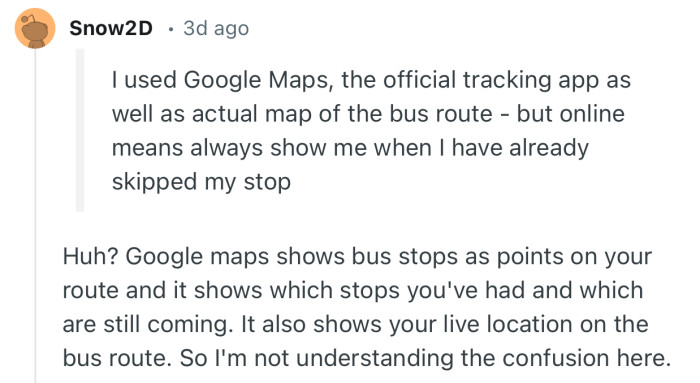 Snow2D · 3d ago

I used Google Maps, the official tracking app as well as actual map of the bus route - but online means always show me when I have already skipped my stop

Huh? Google maps shows bus stops as points on your route and it shows which stops you've had and which are still coming. It also shows your live location on the bus route. So I'm not understanding the confusion here.